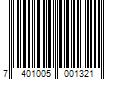 7 401005 001321